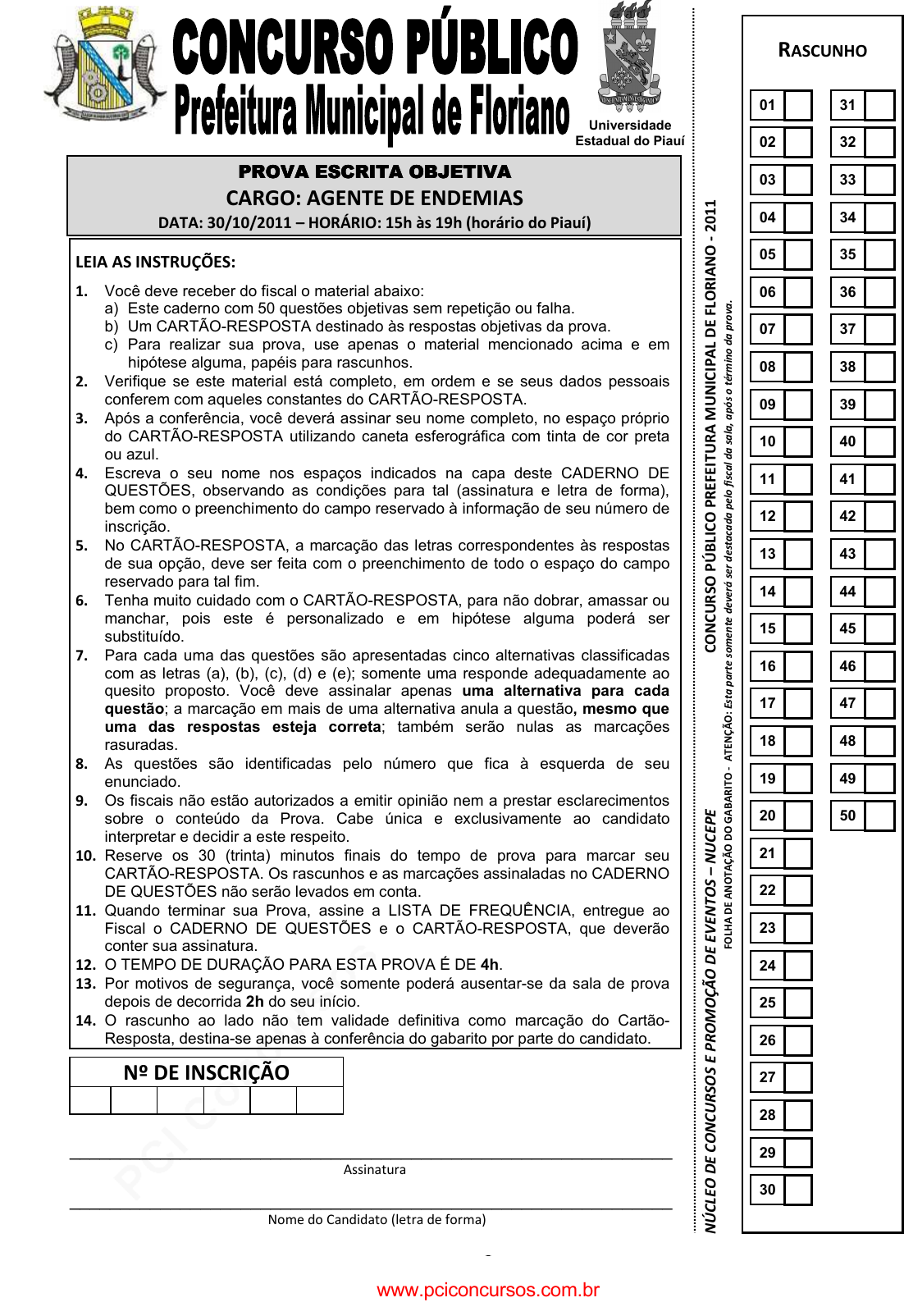 CONCURSO PÚBLICO
Prefeitura Municipal de Floriano

Universidade Estadual do Piauí

PROVA ESCRITA OBJETIVA
CARGO: AGENTE DE ENDEMIAS
DATA: 30/10/2011 – HORÁRIO: 15h às 19h (horário do Piauí)

LEIA AS INSTRUÇÕES:

1. Você deve receber do fiscal o material abaixo:
a) Este caderno com 50 questões objetivas sem repetição ou falha.
b) Um CARTÃO-RESPOSTA destinado às respostas objetivas da prova.
c) Para realizar sua prova, use apenas o material mencionado acima e em hipótese alguma, papéis para rascunhos.
2. Verifique se este material está completo, em ordem e se seus dados pessoais conferem com aqueles constantes do CARTÃO-RESPOSTA.
3. Após a conferência, você deverá assinar seu nome completo, no espaço próprio do CARTÃO-RESPOSTA utilizando caneta esferográfica com tinta de cor preta ou azul.
4. Escreva o seu nome nos espaços indicados na capa deste CADERNO DE QUESTÕES, observando as condições para tal (assinatura e letra de forma), bem como o preenchimento do campo reservado à informação de seu número de inscrição.
5. No CARTÃO-RESPOSTA, a marcação das letras correspondentes às respostas de sua opção, deve ser feita com o preenchimento de todo o espaço do campo reservado para tal fim.
6. Tenha muito cuidado com o CARTÃO-RESPOSTA, para não dobrar, amassar ou manchar, pois este é personalizado e em hipótese alguma poderá ser substituído.
7. Para cada uma das questões são apresentadas cinco alternativas classificadas com as letras (a), (b), (c), (d) e (e); somente uma responde adequadamente ao quesito proposto. Você deve assinalar apenas uma alternativa para cada questão; a marcação em mais de uma alternativa anula a questão, mesmo que uma das respostas esteja correta; também serão nulas as marcações rasuradas.
8. As questões são identificadas pelo número que fica à esquerda de seu enunciado.
9. Os fiscais não estão autorizados a emitir opinião nem a prestar esclarecimentos sobre o conteúdo da Prova. Cabe única e exclusivamente ao candidato interpretar e decidir a este respeito.
10. Reserve os 30 (trinta) minutos finais do tempo de prova para marcar seu CARTÃO-RESPOSTA. Os rascunhos e as marcações assinaladas no CADERNO DE QUESTÕES não serão levados em conta.
11. Quando terminar sua Prova, assine a LISTA DE FREQUÊNCIA, entregue ao Fiscal o CADERNO DE QUESTÕES e o CARTÃO-RESPOSTA, que deverão conter sua assinatura.
12. O TEMPO DE DURAÇÃO PARA ESTA PROVA É DE 4h.
13. Por motivos de segurança, você somente poderá ausentar-se da sala de prova depois de decorrida 2h do seu início.
14. O rascunho ao lado não tem validade definitiva como marcação do Cartão-Resposta, destina-se apenas à conferência do gabarito por parte do candidato.

Nº DE INSCRIÇÃO

Assinatura

Nome do Candidato (letra de forma)

NÚCLEO DE CONCURSOS E PROMOÇÃO DE EVENTOS – NUCEPE CONCURSO PÚBLICO PREFEITURA MUNICIPAL DE FLORIANO - 2011
FOLHA DE ANOTAÇÃO DO GABARITO - ATENÇÃO: Esta parte somente deverá ser destacada pelo fiscal da sala, após o término da prova.

RASCUNHO

01 02 03 04 05 06 07 08 09 10 11 12 13 14 15 16 17 18 19 20 21 22 23 24 25 26 27 28 29 30
31 32 33 34 35 36 37 38 39 40 41 42 43 44 45 46 47 48 49 50

www.pciconcursos.com.br